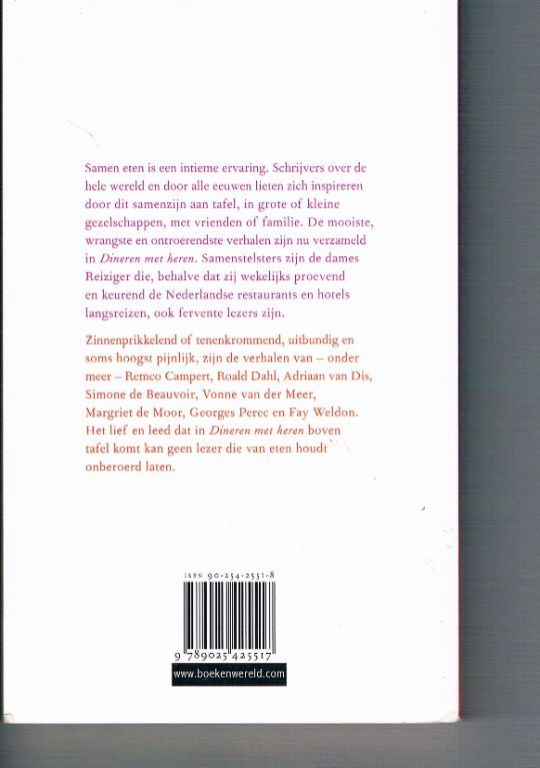 Samen eten is een intieme ervaring. Schrijvers over de hele wereld en door alle eeuwen lieten zich inspireren door dit samenzijn aan tafel, in grote of kleine gezelschappen, met vrienden of familie. De mooiste, wrangste en ontroerendste verhalen zijn nu verzameld in Dineren met heren. Samenstelsters zijn de dames Reiziger die, behalve dat zij wekelijks proevend en keurend de Nederlandse restaurants en hotels langsreizen, ook fervente lezers zijn.

Zinnenprikkelend of tenenkrommend, uitbundig en soms hoogst pijnlijk, zijn de verhalen van – onder meer – Remco Campert, Roald Dahl, Adriaan van Dis, Simone de Beauvoir, Vonne van der Meer, Margriet de Moor, Georges Perec en Fay Weldon. Het lief en leed dat in Dineren met heren boven tafel komt kan geen lezer die van eten houdt onberoerd laten.

ISBN 90-254-2551-8

9 789025 425517

www.boekenwereld.com